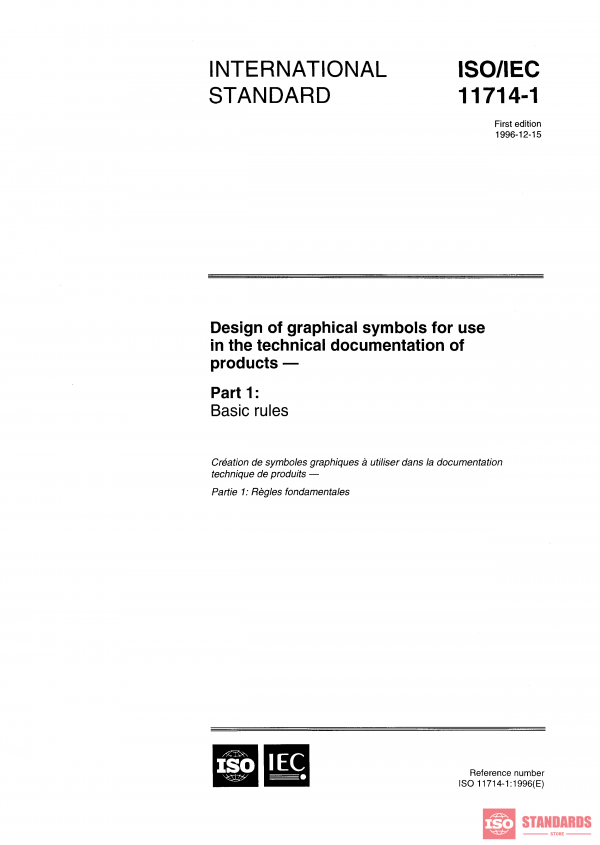 INTERNATIONAL STANDARD

ISO/IEC 11714-1

First edition
1996-12-15

Design of graphical symbols for use in the technical documentation of products —

Part 1:
Basic rules

Création de symboles graphiques à utiliser dans la documentation technique de produits —

Partie 1: Règles fondamentales

ISO IEC

Reference number
ISO 11714-1:1996(E)

ISO STANDARDS
STORE